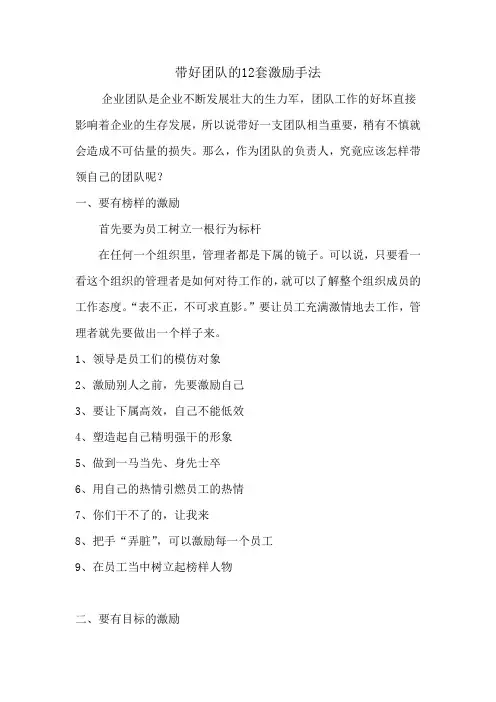 带好团队的12套激励手法

企业团队是企业不断发展壮大的生力军，团队工作的好坏直接影响着企业的生存发展，所以说带好一支团队相当重要，稍有不慎就会造成不可估量的损失。那么，作为团队的负责人，究竟应该怎样带领自己的团队呢？

一、要有榜样的激励

首先要为员工树立一根行为标杆

在任何一个组织里，管理者都是下属的镜子。可以说，只要看一看这个组织的管理者是如何对待工作的，就可以了解整个组织成员的工作态度。“表不正，不可求直影。”要让员工充满激情地去工作，管理者就先要做出一个样子来。

1、领导是员工们的模仿对象

2、激励别人之前，先要激励自己

3、要让下属高效，自己不能低效

4、塑造起自己精明强干的形象

5、做到一马当先、身先士卒

6、用自己的热情引燃员工的热情

7、你们干不了的，让我来

8、把手“弄脏”，可以激励每一个员工

9、在员工当中树立起榜样人物

二、要有目标的激励